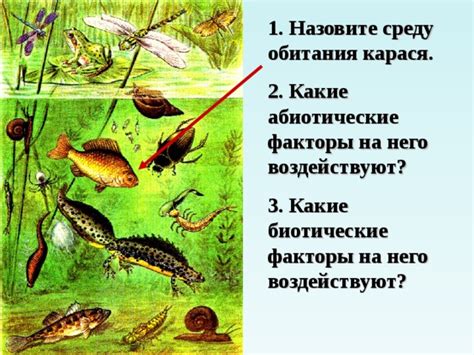 1. Назовите среду обитания карася.

2. Какие абиотические факторы на него воздействуют?

3. Какие биотические факторы на него воздействуют?